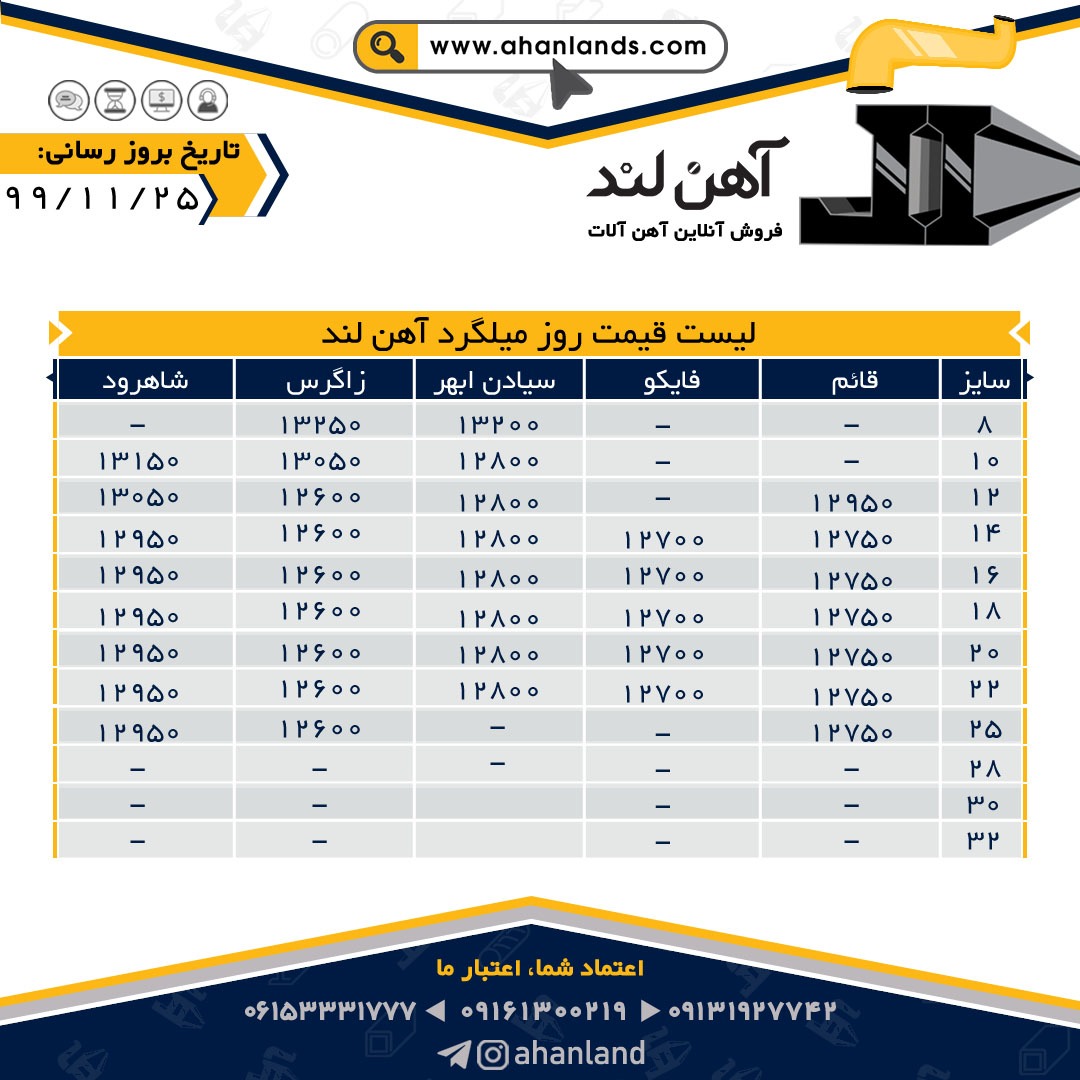 www.ahanlands.com

تاریخ بروز رسانی:
۹۹/۱۱/۲۵

آهن لند
فروش آنلاین آهن آلات

لیست قیمت روز میلگرد آهن لند

| سایز | قائم | فایکو | سیادن ابهر | زاگرس | شاهرود |
|---|---|---|---|---|---|
| ۸ | - | - | ۱۳۲۰۰ | ۱۳۲۵۰ | - |
| ۱۰ | - | - | ۱۲۸۰۰ | ۱۳۰۵۰ | ۱۳۱۵۰ |
| ۱۲ | ۱۲۹۵۰ | - | ۱۲۸۰۰ | ۱۲۶۰۰ | ۱۳۰۵۰ |
| ۱۴ | ۱۲۷۵۰ | ۱۲۷۰۰ | ۱۲۸۰۰ | ۱۲۶۰۰ | ۱۲۹۵۰ |
| ۱۶ | ۱۲۷۵۰ | ۱۲۷۰۰ | ۱۲۸۰۰ | ۱۲۶۰۰ | ۱۲۹۵۰ |
| ۱۸ | ۱۲۷۵۰ | ۱۲۷۰۰ | ۱۲۸۰۰ | ۱۲۶۰۰ | ۱۲۹۵۰ |
| ۲۰ | ۱۲۷۵۰ | ۱۲۷۰۰ | ۱۲۸۰۰ | ۱۲۶۰۰ | ۱۲۹۵۰ |
| ۲۲ | ۱۲۷۵۰ | ۱۲۷۰۰ | ۱۲۸۰۰ | ۱۲۶۰۰ | ۱۲۹۵۰ |
| ۲۵ | ۱۲۷۵۰ | - | - | ۱۲۶۰۰ | ۱۲۹۵۰ |
| ۲۸ | - | - | - | - | - |
| ۳۰ | - | - | | - | - |
| ۳۲ | - | - | | - | - |

اعتماد شما، اعتبار ما

۰۶۱۵۳۳۳۱۷۷۷ ◀ ۰۹۱۶۱۳۰۰۲۱۹ ▶ ۰۹۱۳۱۹۲۷۷۴۲

ahanland